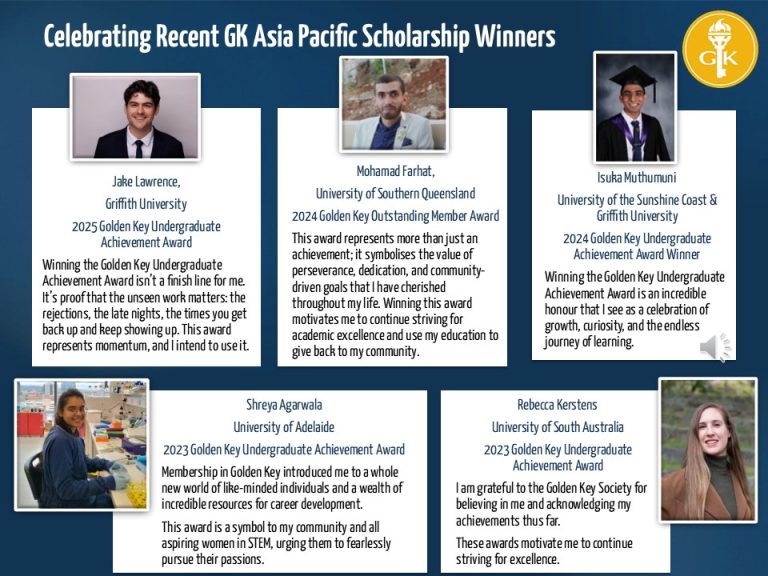 Celebrating Recent GK Asia Pacific Scholarship Winners

GK

Jake Lawrence,
Griffith University
2025 Golden Key Undergraduate Achievement Award

Winning the Golden Key Undergraduate Achievement Award isn't a finish line for me. It's proof that the unseen work matters: the rejections, the late nights, the times you get back up and keep showing up. This award represents momentum, and I intend to use it.

Mohamad Farhat,
University of Southern Queensland
2024 Golden Key Outstanding Member Award

This award represents more than just an achievement; it symbolises the value of perseverance, dedication, and community-driven goals that I have cherished throughout my life. Winning this award motivates me to continue striving for academic excellence and use my education to give back to my community.

Isuka Muthumuni
University of the Sunshine Coast & Griffith University
2024 Golden Key Undergraduate Achievement Award Winner

Winning the Golden Key Undergraduate Achievement Award is an incredible honour that I see as a celebration of growth, curiosity, and the endless journey of learning.

Shreya Agarwala
University of Adelaide
2023 Golden Key Undergraduate Achievement Award

Membership in Golden Key introduced me to a whole new world of like-minded individuals and a wealth of incredible resources for career development.

This award is a symbol to my community and all aspiring women in STEM, urging them to fearlessly pursue their passions.

Rebecca Kerstens
University of South Australia
2023 Golden Key Undergraduate Achievement Award

I am grateful to the Golden Key Society for believing in me and acknowledging my achievements thus far.

These awards motivate me to continue striving for excellence.